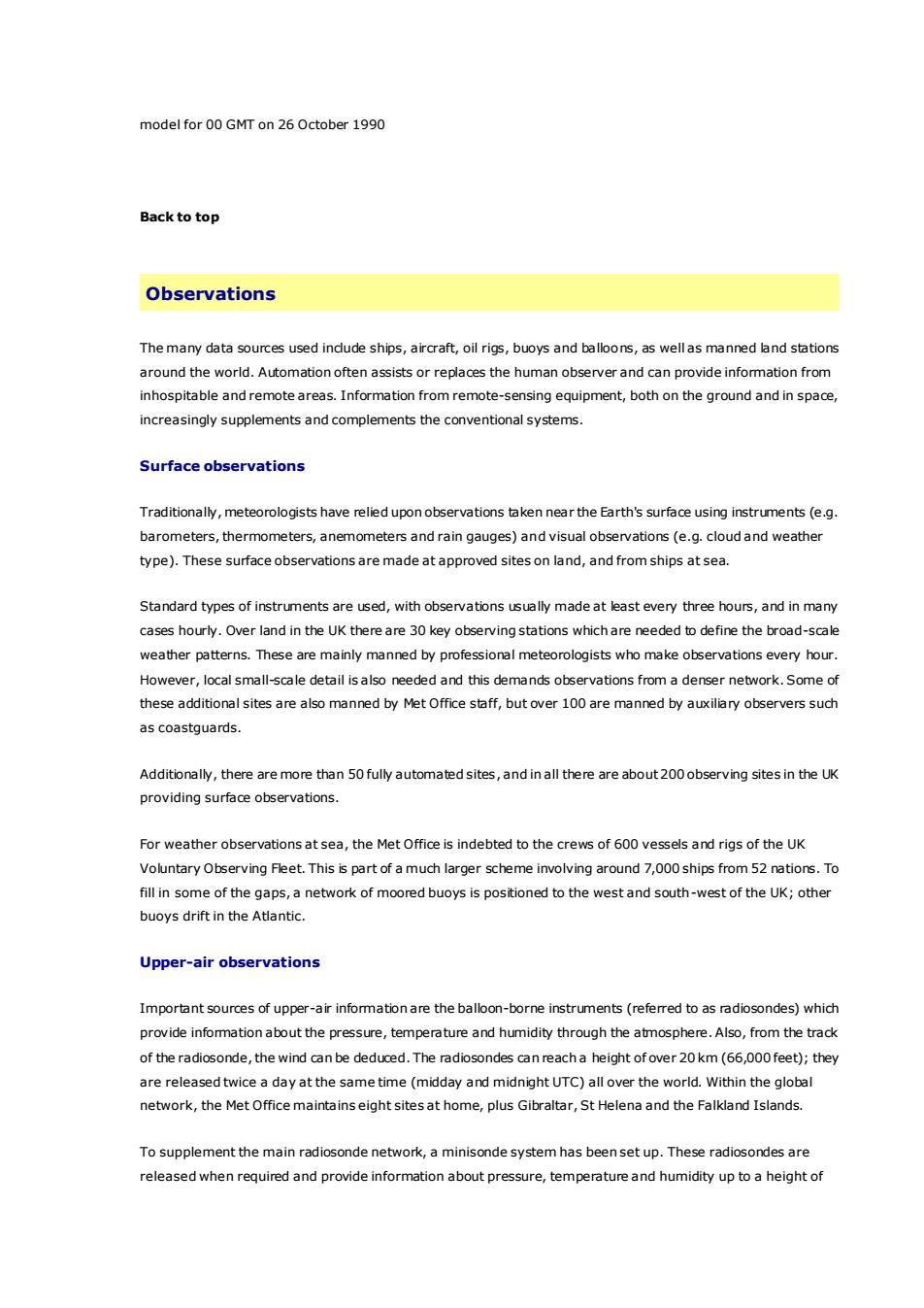 model for 00 GMT on 26 October 1990

Back to top

Observations

The many data sources used include ships, aircraft, oil rigs, buoys and balloons, as well as manned land stations around the world. Automation often assists or replaces the human observer and can provide information from inhospitable and remote areas. Information from remote-sensing equipment, both on the ground and in space, increasingly supplements and complements the conventional systems.

Surface observations

Traditionally, meteorologists have relied upon observations taken near the Earth's surface using instruments (e.g. barometers, thermometers, anemometers and rain gauges) and visual observations (e.g. cloud and weather type). These surface observations are made at approved sites on land, and from ships at sea.

Standard types of instruments are used, with observations usually made at least every three hours, and in many cases hourly. Over land in the UK there are 30 key observing stations which are needed to define the broad-scale weather patterns. These are mainly manned by professional meteorologists who make observations every hour. However, local small-scale detail is also needed and this demands observations from a denser network. Some of these additional sites are also manned by Met Office staff, but over 100 are manned by auxiliary observers such as coastguards.

Additionally, there are more than 50 fully automated sites, and in all there are about 200 observing sites in the UK providing surface observations.

For weather observations at sea, the Met Office is indebted to the crews of 600 vessels and rigs of the UK Voluntary Observing Fleet. This is part of a much larger scheme involving around 7,000 ships from 52 nations. To fill in some of the gaps, a network of moored buoys is positioned to the west and south-west of the UK; other buoys drift in the Atlantic.

Upper-air observations

Important sources of upper-air information are the balloon-borne instruments (referred to as radiosondes) which provide information about the pressure, temperature and humidity through the atmosphere. Also, from the track of the radiosonde, the wind can be deduced. The radiosondes can reach a height of over 20 km (66,000 feet); they are released twice a day at the same time (midday and midnight UTC) all over the world. Within the global network, the Met Office maintains eight sites at home, plus Gibraltar, St Helena and the Falkland Islands.

To supplement the main radiosonde network, a minisonde system has been set up. These radiosondes are released when required and provide information about pressure, temperature and humidity up to a height of